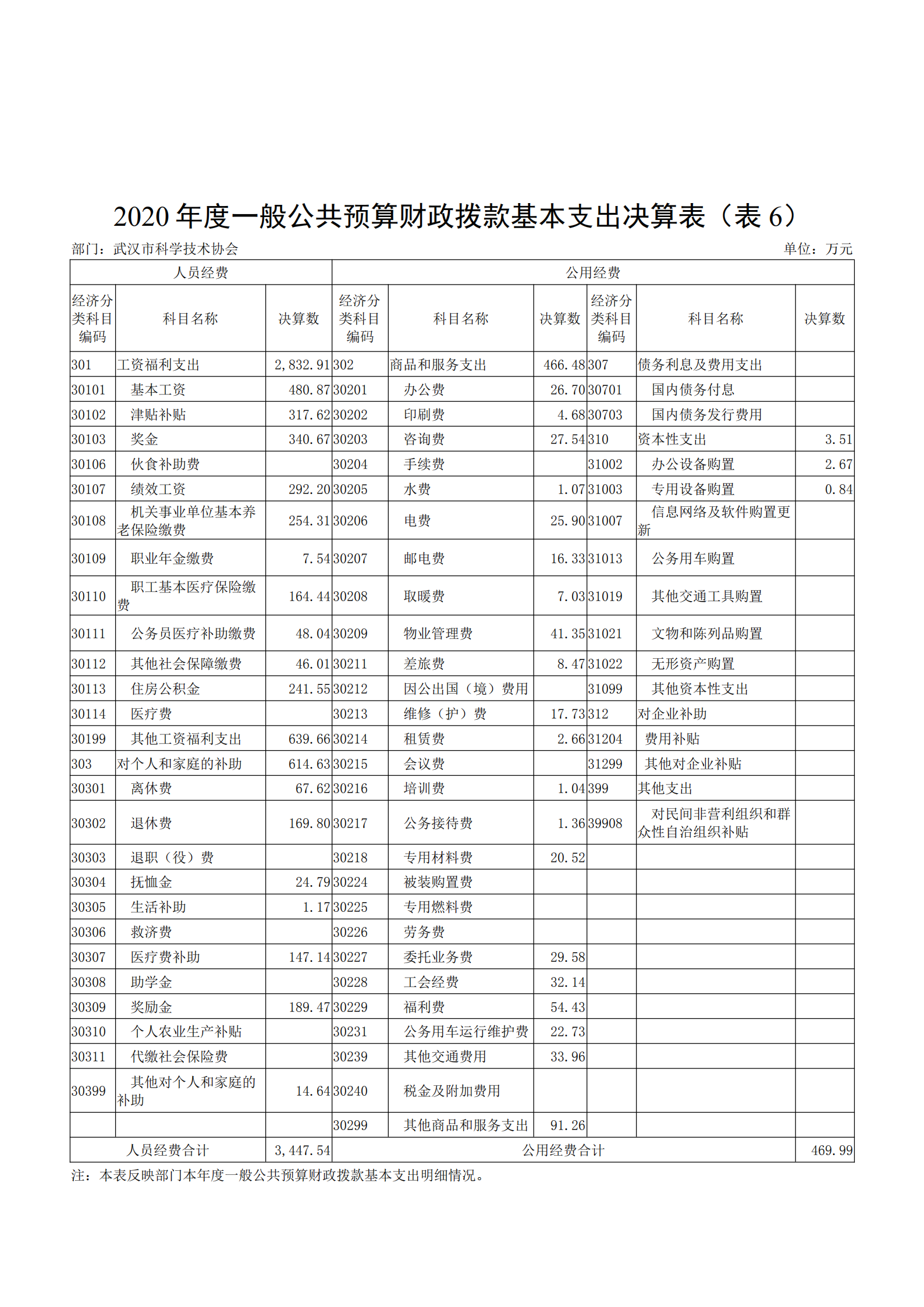 2020 年度一般公共预算财政拨款基本支出决算表（表 6）

部门：武汉市科学技术协会 单位：万元

| 人员经费 | | | 公用经费 | | | | | |
|---|---|---|---|---|---|---|---|---|
| 经济分类科目编码 | 科目名称 | 决算数 | 经济分类科目编码 | 科目名称 | 决算数 | 经济分类科目编码 | 科目名称 | 决算数 |
| 301 | 工资福利支出 | 2,832.91 | 302 | 商品和服务支出 | 466.48 | 307 | 债务利息及费用支出 | |
| 30101 | 基本工资 | 480.87 | 30201 | 办公费 | 26.70 | 30701 | 国内债务付息 | |
| 30102 | 津贴补贴 | 317.62 | 30202 | 印刷费 | 4.68 | 30703 | 国内债务发行费用 | |
| 30103 | 奖金 | 340.67 | 30203 | 咨询费 | 27.54 | 310 | 资本性支出 | 3.51 |
| 30106 | 伙食补助费 | | 30204 | 手续费 | | 31002 | 办公设备购置 | 2.67 |
| 30107 | 绩效工资 | 292.20 | 30205 | 水费 | 1.07 | 31003 | 专用设备购置 | 0.84 |
| 30108 | 机关事业单位基本养老保险缴费 | 254.31 | 30206 | 电费 | 25.90 | 31007 | 信息网络及软件购置更新 | |
| 30109 | 职业年金缴费 | 7.54 | 30207 | 邮电费 | 16.33 | 31013 | 公务用车购置 | |
| 30110 | 职工基本医疗保险缴费 | 164.44 | 30208 | 取暖费 | 7.03 | 31019 | 其他交通工具购置 | |
| 30111 | 公务员医疗补助缴费 | 48.04 | 30209 | 物业管理费 | 41.35 | 31021 | 文物和陈列品购置 | |
| 30112 | 其他社会保障缴费 | 46.01 | 30211 | 差旅费 | 8.47 | 31022 | 无形资产购置 | |
| 30113 | 住房公积金 | 241.55 | 30212 | 因公出国（境）费用 | | 31099 | 其他资本性支出 | |
| 30114 | 医疗费 | | 30213 | 维修（护）费 | 17.73 | 312 | 对企业补助 | |
| 30199 | 其他工资福利支出 | 639.66 | 30214 | 租赁费 | 2.66 | 31204 | 费用补贴 | |
| 303 | 对个人和家庭的补助 | 614.63 | 30215 | 会议费 | | 31299 | 其他对企业补贴 | |
| 30301 | 离休费 | 67.62 | 30216 | 培训费 | 1.04 | 399 | 其他支出 | |
| 30302 | 退休费 | 169.80 | 30217 | 公务接待费 | 1.36 | 39908 | 对民间非营利组织和群众性自治组织补贴 | |
| 30303 | 退职（役）费 | | 30218 | 专用材料费 | 20.52 | | | |
| 30304 | 抚恤金 | 24.79 | 30224 | 被装购置费 | | | | |
| 30305 | 生活补助 | 1.17 | 30225 | 专用燃料费 | | | | |
| 30306 | 救济费 | | 30226 | 劳务费 | | | | |
| 30307 | 医疗费补助 | 147.14 | 30227 | 委托业务费 | 29.58 | | | |
| 30308 | 助学金 | | 30228 | 工会经费 | 32.14 | | | |
| 30309 | 奖励金 | 189.47 | 30229 | 福利费 | 54.43 | | | |
| 30310 | 个人农业生产补贴 | | 30231 | 公务用车运行维护费 | 22.73 | | | |
| 30311 | 代缴社会保险费 | | 30239 | 其他交通费用 | 33.96 | | | |
| 30399 | 其他对个人和家庭的补助 | 14.64 | 30240 | 税金及附加费用 | | | | |
| | | | 30299 | 其他商品和服务支出 | 91.26 | | | |
| 人员经费合计 | | 3,447.54 | 公用经费合计 | | | | | 469.99 |

注：本表反映部门本年度一般公共预算财政拨款基本支出明细情况。